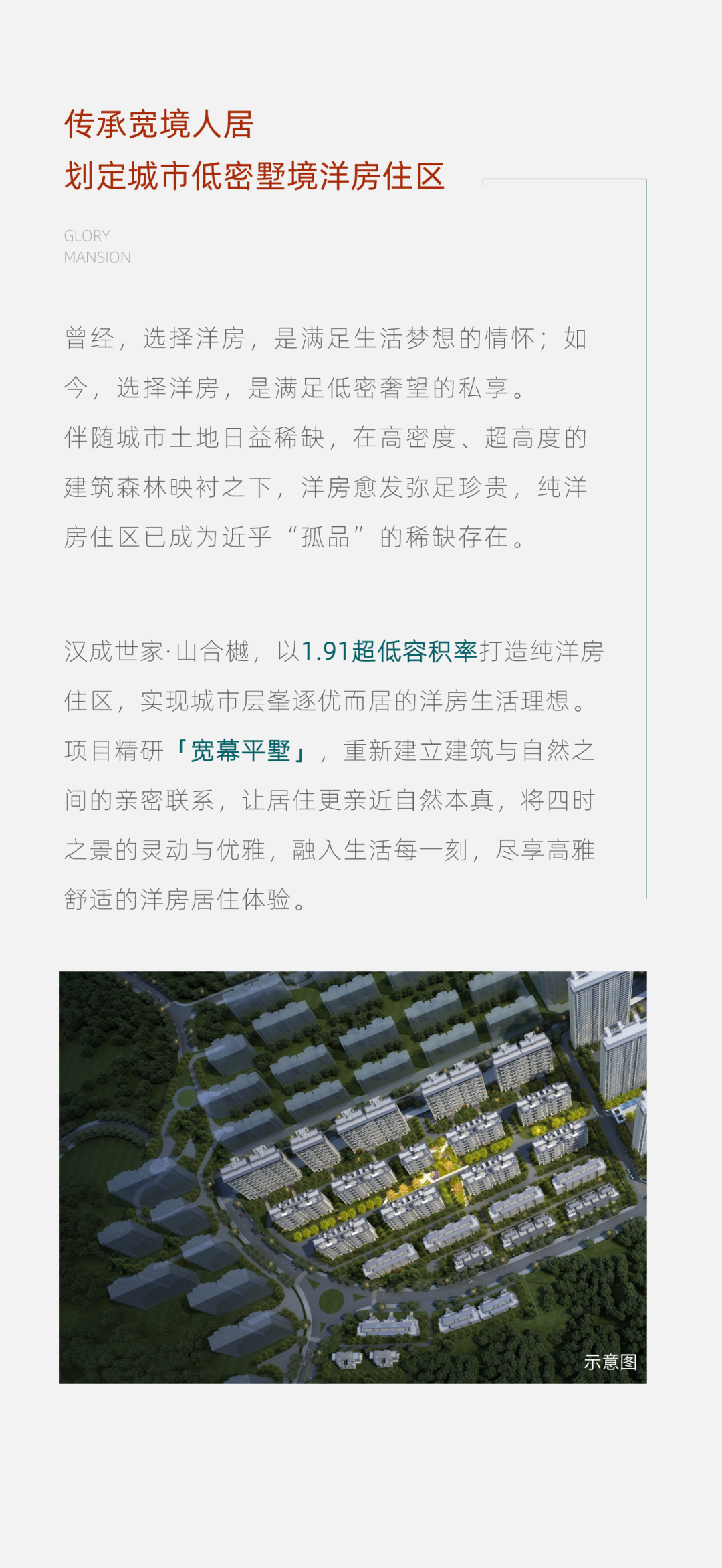 传承宽境人居
划定城市低密墅境洋房住区

GLORY
MANSION

曾经，选择洋房，是满足生活梦想的情怀；如今，选择洋房，是满足低密奢望的私享。
伴随城市土地日益稀缺，在高密度、超高度的建筑森林映衬之下，洋房愈发弥足珍贵，纯洋房住区已成为近乎“孤品”的稀缺存在。

汉成世家·山合樾，以1.91超低容积率打造纯洋房住区，实现城市层峯逐优而居的洋房生活理想。
项目精研「宽幕平墅」，重新建立建筑与自然之间的亲密联系，让居住更亲近自然本真，将四时之景的灵动与优雅，融入生活每一刻，尽享高雅舒适的洋房居住体验。

示意图